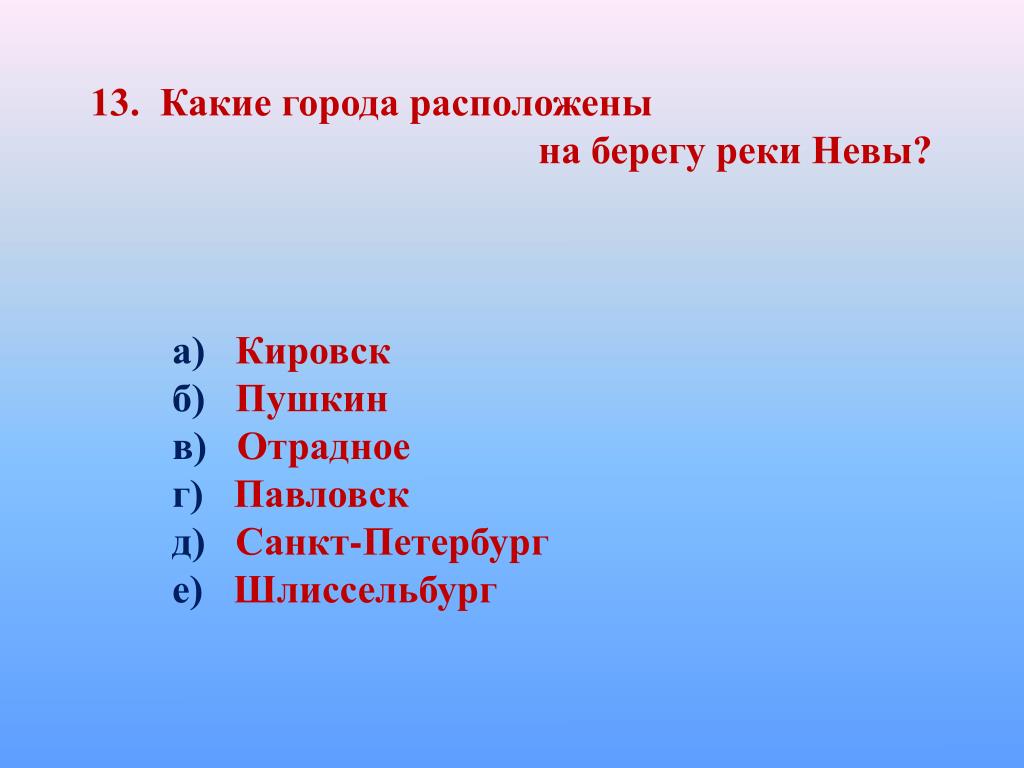 13. Какие города расположены на берегу реки Невы?

а) Кировск
б) Пушкин
в) Отрадное
г) Павловск
д) Санкт-Петербург
е) Шлиссельбург